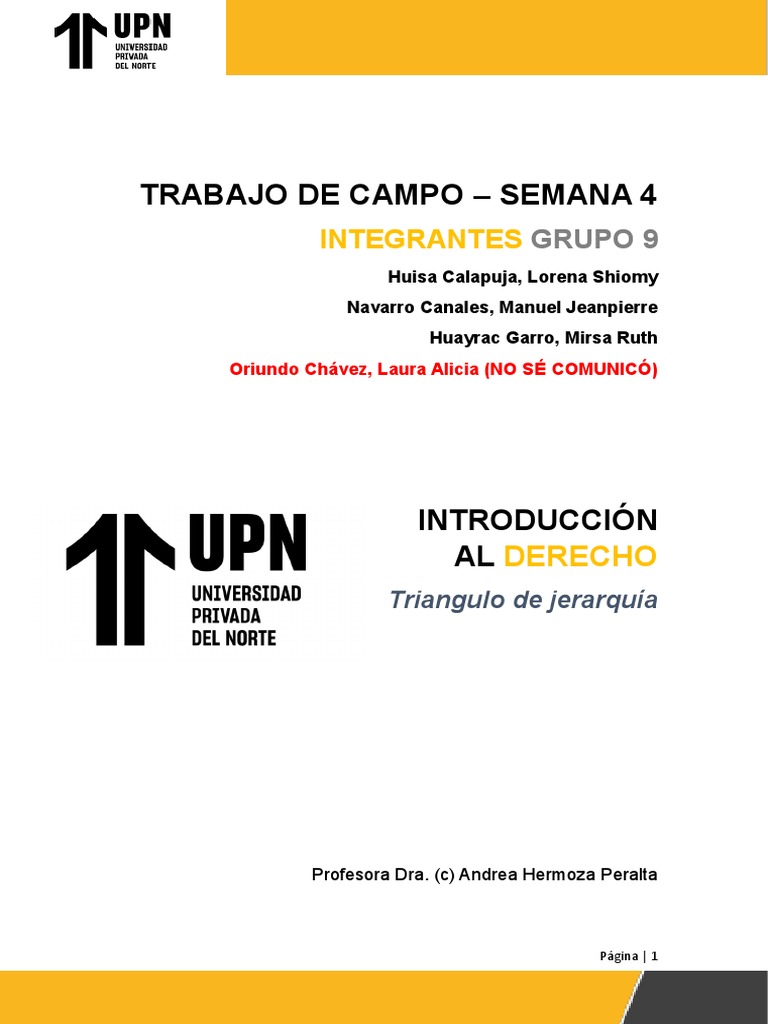 UPN
UNIVERSIDAD PRIVADA DEL NORTE

TRABAJO DE CAMPO – SEMANA 4

INTEGRANTES GRUPO 9

Huisa Calapuja, Lorena Shiomy

Navarro Canales, Manuel Jeanpierre

Huayrac Garro, Mirsa Ruth

Oriundo Chávez, Laura Alicia (NO SÉ COMUNICÓ)

UPN
UNIVERSIDAD PRIVADA DEL NORTE

INTRODUCCIÓN AL DERECHO

Triangulo de jerarquía

Profesora Dra. (c) Andrea Hermoza Peralta

Página | 1